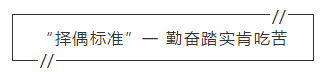 “择偶标准”一 勤奋踏实肯吃苦